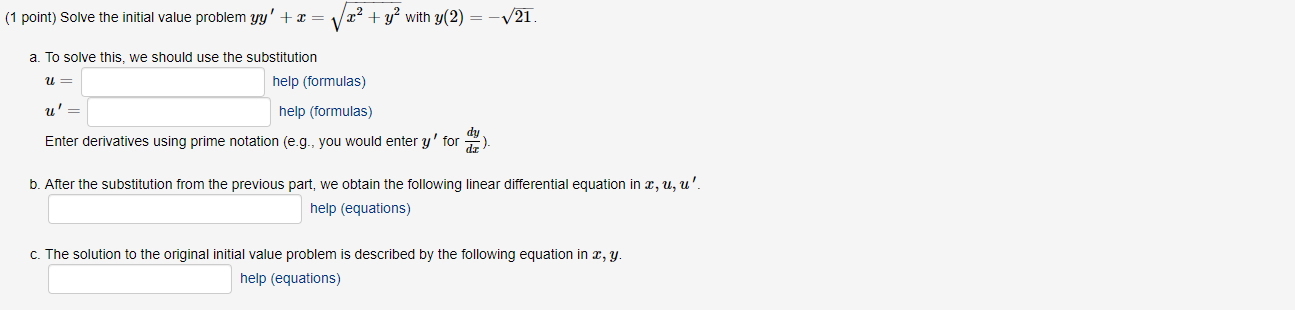 (1 point) Solve the initial value problem $yy' + x = \sqrt{x^2 + y^2}$ with $y(2) = -\sqrt{21}$.

a. To solve this, we should use the substitution

$u =$ help (formulas)

$u' =$ help (formulas)

Enter derivatives using prime notation (e.g., you would enter $y'$ for $\frac{dy}{dx}$).

b. After the substitution from the previous part, we obtain the following linear differential equation in $x, u, u'$.

help (equations)

c. The solution to the original initial value problem is described by the following equation in $x, y$.

help (equations)